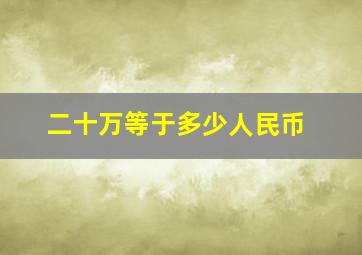 二十万等于多少人民币